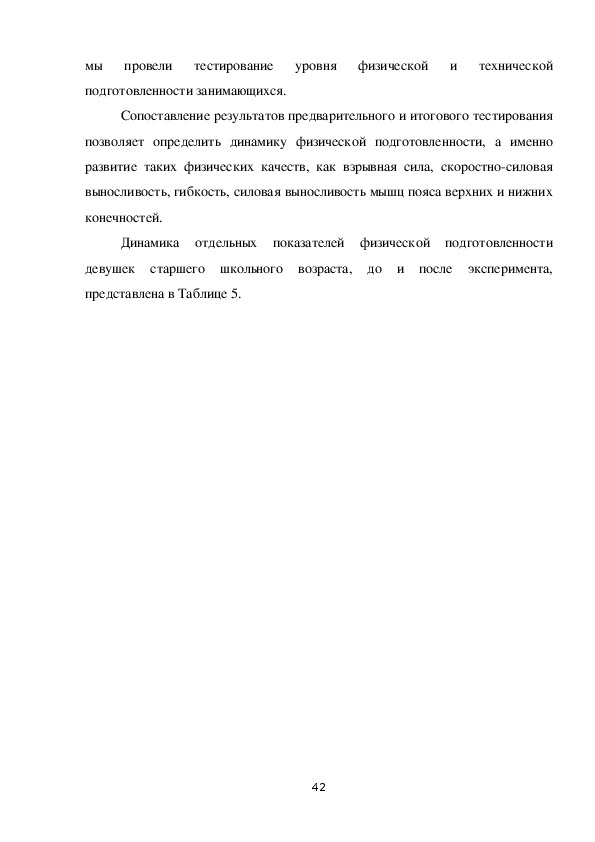 мы провели тестирование уровня физической и технической подготовленности занимающихся.

Сопоставление результатов предварительного и итогового тестирования позволяет определить динамику физической подготовленности, а именно развитие таких физических качеств, как взрывная сила, скоростно-силовая выносливость, гибкость, силовая выносливость мышц пояса верхних и нижних конечностей.

Динамика отдельных показателей физической подготовленности девушек старшего школьного возраста, до и после эксперимента, представлена в Таблице 5.

42